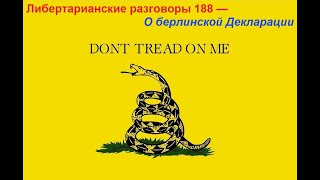 Либертарианские разговоры 188 —
О берлинской Декларации

DONT TREAD ON ME